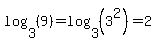 $\log_3(9)=\log_3\left(3^2\right)=2$